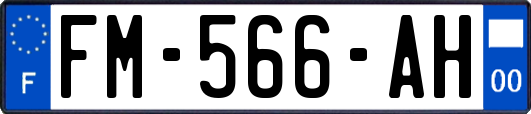 F
FM-566-AH
00